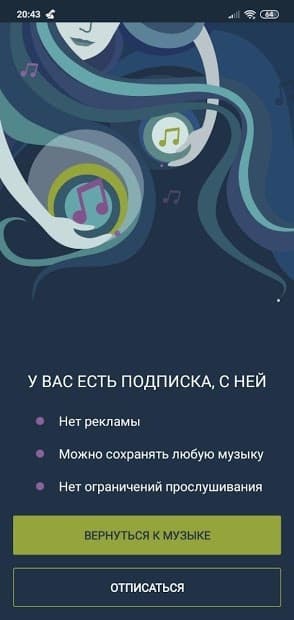 20:43

64

У ВАС ЕСТЬ ПОДПИСКА, С НЕЙ

Нет рекламы

Можно сохранять любую музыку

Нет ограничений прослушивания

ВЕРНУТЬСЯ К МУЗЫКЕ

ОТПИСАТЬСЯ